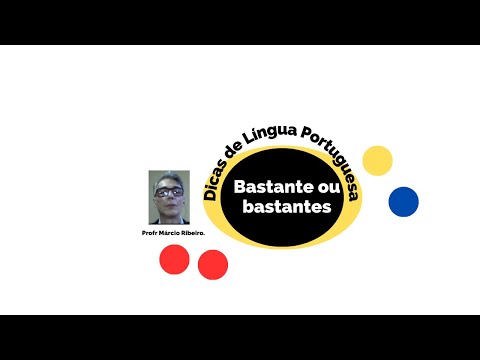 Dicas de Língua Portuguesa

Bastante ou bastantes

Profr Márcio Ribeiro.